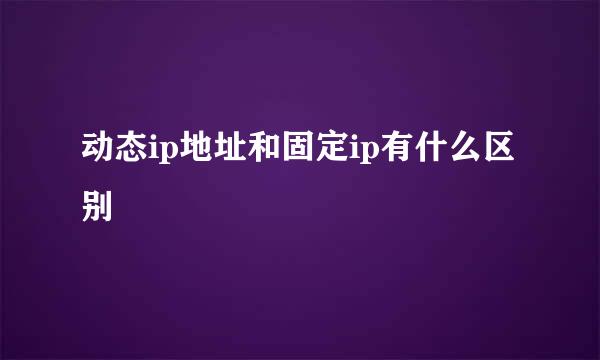 动态ip地址和固定ip有什么区别